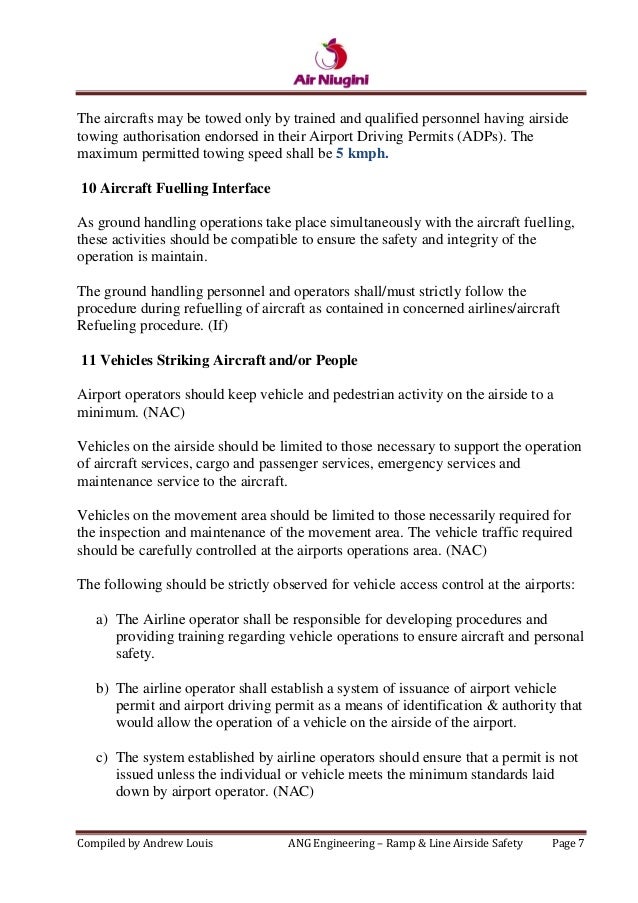 Air Niugini

The aircrafts may be towed only by trained and qualified personnel having airside towing authorisation endorsed in their Airport Driving Permits (ADPs). The maximum permitted towing speed shall be 5 kmph.

10 Aircraft Fuelling Interface

As ground handling operations take place simultaneously with the aircraft fuelling, these activities should be compatible to ensure the safety and integrity of the operation is maintain.

The ground handling personnel and operators shall/must strictly follow the procedure during refuelling of aircraft as contained in concerned airlines/aircraft Refueling procedure. (If)

11 Vehicles Striking Aircraft and/or People

Airport operators should keep vehicle and pedestrian activity on the airside to a minimum. (NAC)

Vehicles on the airside should be limited to those necessary to support the operation of aircraft services, cargo and passenger services, emergency services and maintenance service to the aircraft.

Vehicles on the movement area should be limited to those necessarily required for the inspection and maintenance of the movement area. The vehicle traffic required should be carefully controlled at the airports operations area. (NAC)

The following should be strictly observed for vehicle access control at the airports:

a) The Airline operator shall be responsible for developing procedures and providing training regarding vehicle operations to ensure aircraft and personal safety.

b) The airline operator shall establish a system of issuance of airport vehicle permit and airport driving permit as a means of identification & authority that would allow the operation of a vehicle on the airside of the airport.

c) The system established by airline operators should ensure that a permit is not issued unless the individual or vehicle meets the minimum standards laid down by airport operator. (NAC)

Compiled by Andrew Louis ANG Engineering – Ramp & Line Airside Safety Page 7